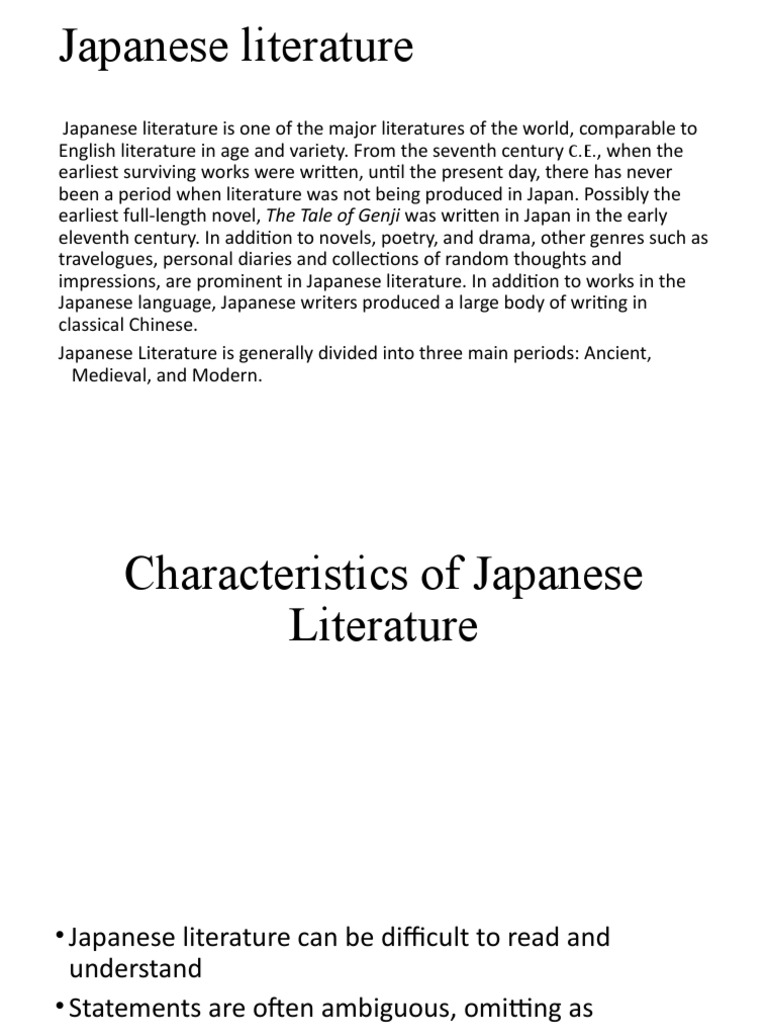 Japanese literature

Japanese literature is one of the major literatures of the world, comparable to English literature in age and variety. From the seventh century C.E., when the earliest surviving works were written, until the present day, there has never been a period when literature was not being produced in Japan. Possibly the earliest full-length novel, The Tale of Genji was written in Japan in the early eleventh century. In addition to novels, poetry, and drama, other genres such as travelogues, personal diaries and collections of random thoughts and impressions, are prominent in Japanese literature. In addition to works in the Japanese language, Japanese writers produced a large body of writing in classical Chinese.

Japanese Literature is generally divided into three main periods: Ancient, Medieval, and Modern.

Characteristics of Japanese Literature

• Japanese literature can be difficult to read and understand

• Statements are often ambiguous, omitting as